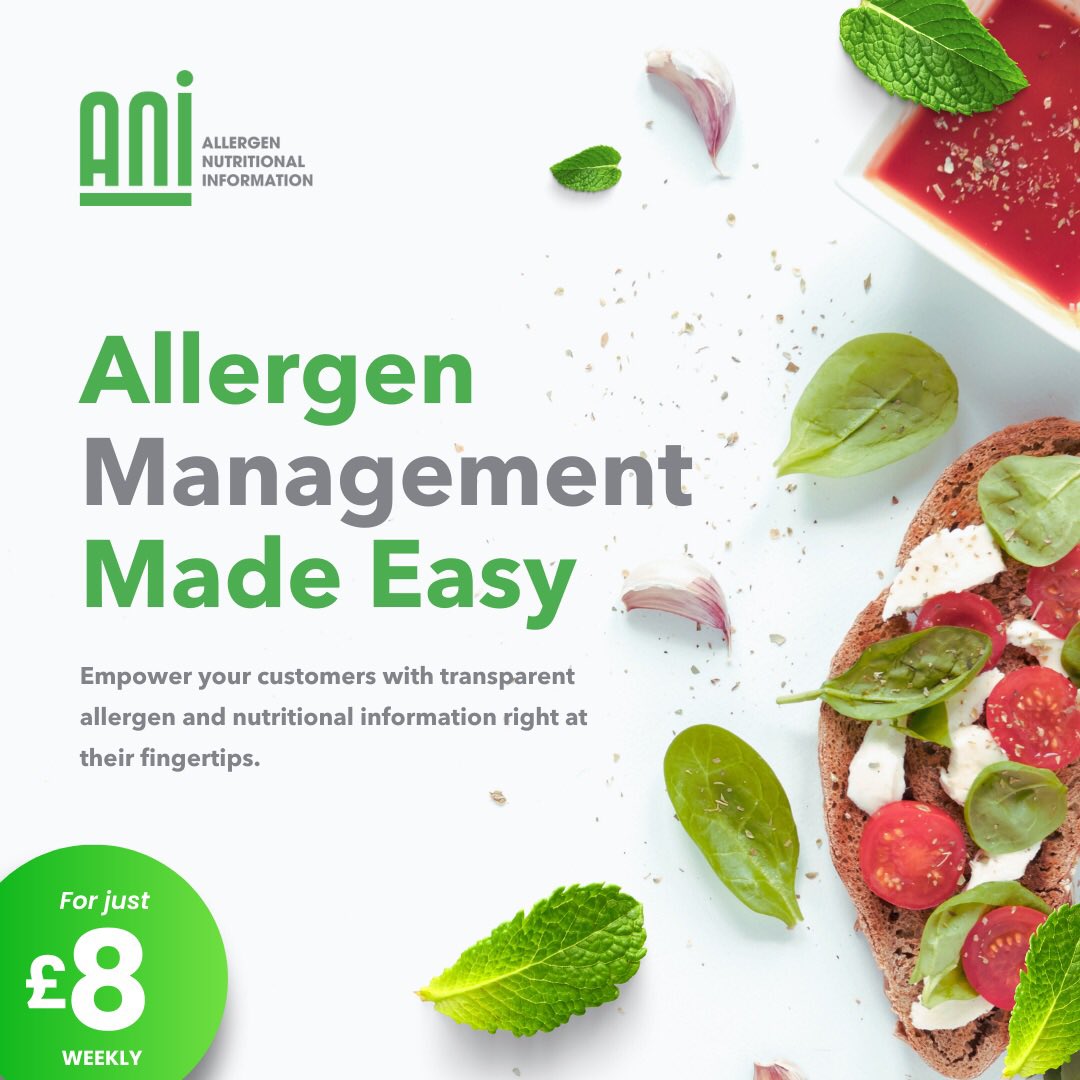 ANi
ALLERGEN
NUTRITIONAL
INFORMATION

Allergen Management Made Easy

Empower your customers with transparent allergen and nutritional information right at their fingertips.

For just
£8
WEEKLY